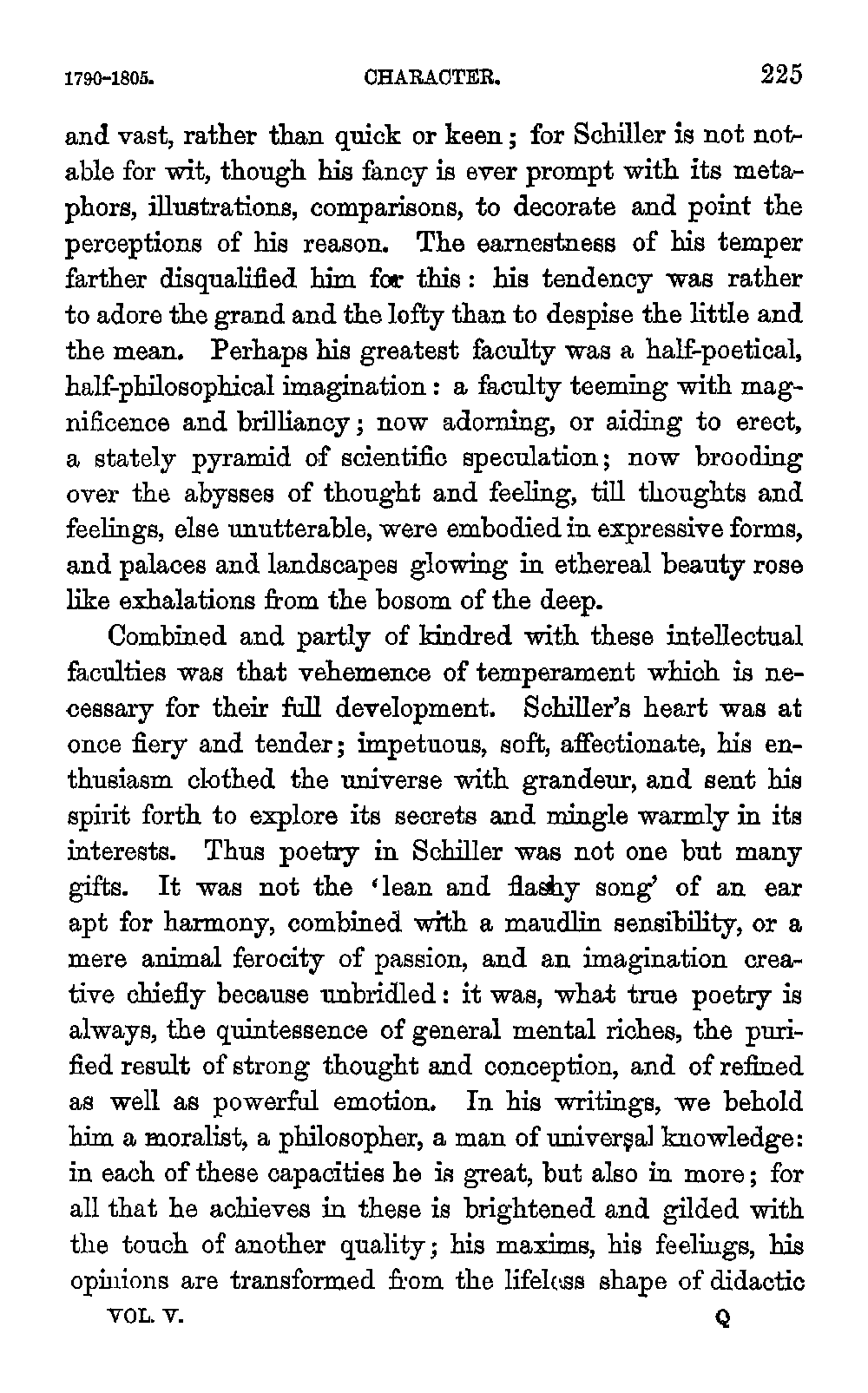 1790-1805. CHARACTER. 225

and vast, rather than quick or keen; for Schiller is not notable for wit, though his fancy is ever prompt with its metaphors, illustrations, comparisons, to decorate and point the perceptions of his reason. The earnestness of his temper farther disqualified him for this: his tendency was rather to adore the grand and the lofty than to despise the little and the mean. Perhaps his greatest faculty was a half-poetical, half-philosophical imagination: a faculty teeming with magnificence and brilliancy; now adorning, or aiding to erect, a stately pyramid of scientific speculation; now brooding over the abysses of thought and feeling, till thoughts and feelings, else unutterable, were embodied in expressive forms, and palaces and landscapes glowing in ethereal beauty rose like exhalations from the bosom of the deep.

Combined and partly of kindred with these intellectual faculties was that vehemence of temperament which is necessary for their full development. Schiller's heart was at once fiery and tender; impetuous, soft, affectionate, his enthusiasm clothed the universe with grandeur, and sent his spirit forth to explore its secrets and mingle warmly in its interests. Thus poetry in Schiller was not one but many gifts. It was not the 'lean and flashy song' of an ear apt for harmony, combined with a maudlin sensibility, or a mere animal ferocity of passion, and an imagination creative chiefly because unbridled: it was, what true poetry is always, the quintessence of general mental riches, the purified result of strong thought and conception, and of refined as well as powerful emotion. In his writings, we behold him a moralist, a philosopher, a man of universal knowledge: in each of these capacities he is great, but also in more; for all that he achieves in these is brightened and gilded with the touch of another quality; his maxims, his feelings, his opinions are transformed from the lifeless shape of didactic

VOL. V. Q